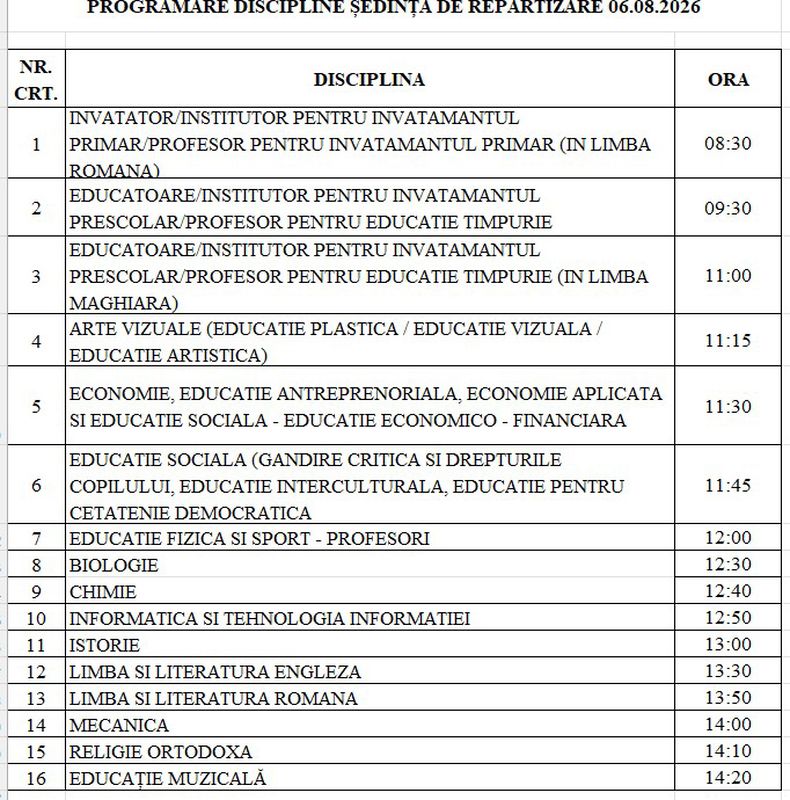 PROGRAMARE DISCIPLINE ȘEDINȚA DE REPARTIZARE 06.08.2026

| NR. CRT. | DISCIPLINA | ORA |
|---|---|---|
| 1 | INVATATOR/INSTITUTOR PENTRU INVATAMANTUL PRIMAR/PROFESOR PENTRU INVATAMANTUL PRIMAR (IN LIMBA ROMANA) | 08:30 |
| 2 | EDUCATOARE/INSTITUTOR PENTRU INVATAMANTUL PRESCOLAR/PROFESOR PENTRU EDUCATIE TIMPURIE | 09:30 |
| 3 | EDUCATOARE/INSTITUTOR PENTRU INVATAMANTUL PRESCOLAR/PROFESOR PENTRU EDUCATIE TIMPURIE (IN LIMBA MAGHIARA) | 11:00 |
| 4 | ARTE VIZUALE (EDUCATIE PLASTICA / EDUCATIE VIZUALA / EDUCATIE ARTISTICA) | 11:15 |
| 5 | ECONOMIE, EDUCATIE ANTREPRENORIALA, ECONOMIE APLICATA SI EDUCATIE SOCIALA - EDUCATIE ECONOMICO - FINANCIARA | 11:30 |
| 6 | EDUCATIE SOCIALA (GANDIRE CRITICA SI DREPTURILE COPILULUI, EDUCATIE INTERCULTURALA, EDUCATIE PENTRU CETATENIE DEMOCRATICA | 11:45 |
| 7 | EDUCATIE FIZICA SI SPORT - PROFESORI | 12:00 |
| 8 | BIOLOGIE | 12:30 |
| 9 | CHIMIE | 12:40 |
| 10 | INFORMATICA SI TEHNOLOGIA INFORMATIEI | 12:50 |
| 11 | ISTORIE | 13:00 |
| 12 | LIMBA SI LITERATURA ENGLEZA | 13:30 |
| 13 | LIMBA SI LITERATURA ROMANA | 13:50 |
| 14 | MECANICA | 14:00 |
| 15 | RELIGIE ORTODOXA | 14:10 |
| 16 | EDUCAȚIE MUZICALĂ | 14:20 |